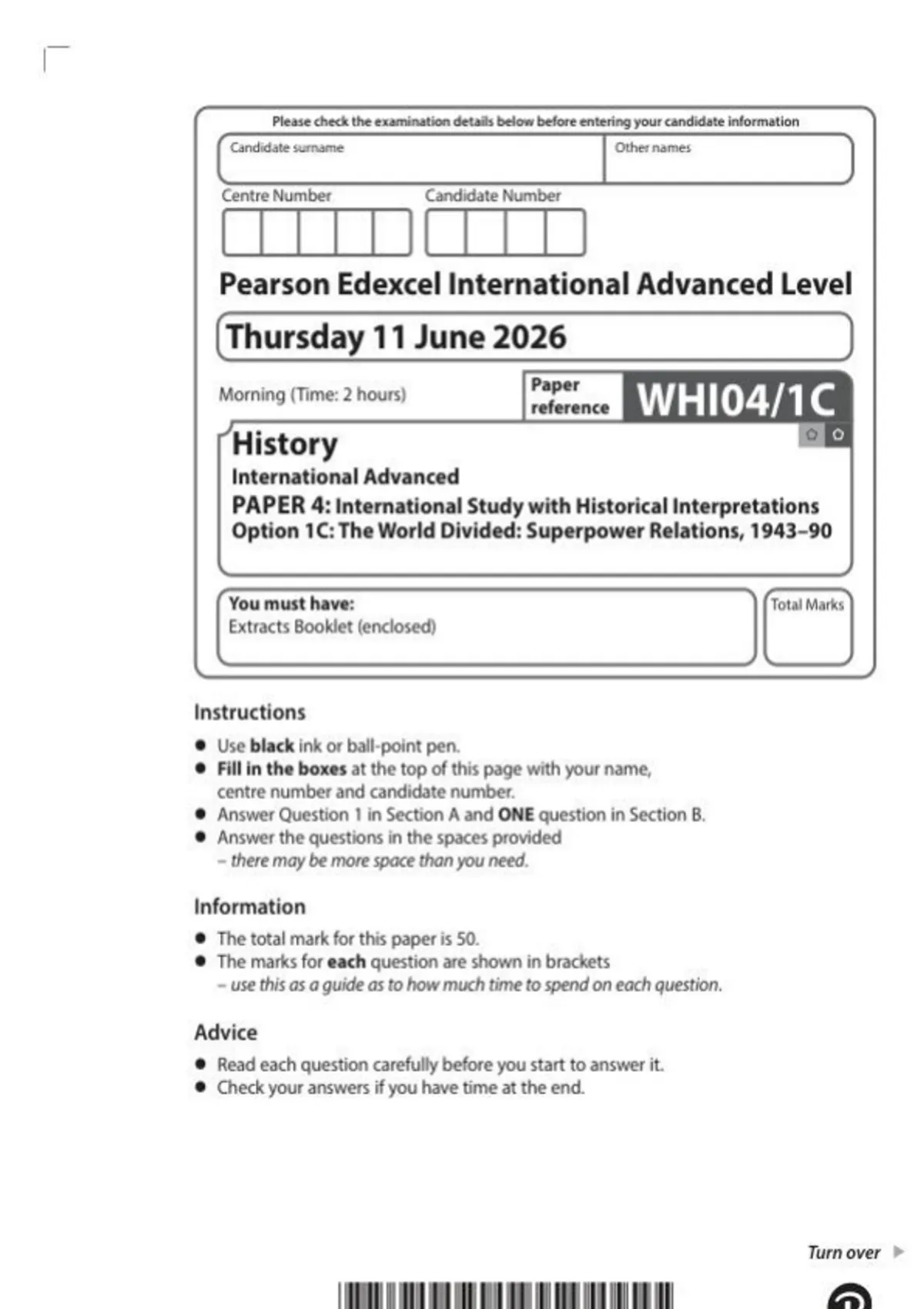 Please check the examination details below before entering your candidate information

Candidate surname

Other names

Centre Number

Candidate Number

Pearson Edexcel International Advanced Level

Thursday 11 June 2026

Morning (Time: 2 hours)

Paper reference

WHI04/1C

History

International Advanced

PAPER 4: International Study with Historical Interpretations

Option 1C: The World Divided: Superpower Relations, 1943–90

You must have:
Extracts Booklet (enclosed)

Total Marks

Instructions

• Use black ink or ball-point pen.
• Fill in the boxes at the top of this page with your name, centre number and candidate number.
• Answer Question 1 in Section A and ONE question in Section B.
• Answer the questions in the spaces provided – there may be more space than you need.

Information

• The total mark for this paper is 50.
• The marks for each question are shown in brackets – use this as a guide as to how much time to spend on each question.

Advice

• Read each question carefully before you start to answer it.
• Check your answers if you have time at the end.

Turn over